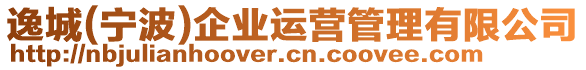 逸城(宁波)企业运营管理有限公司
http://nbjulianhoover.cn.coovee.com